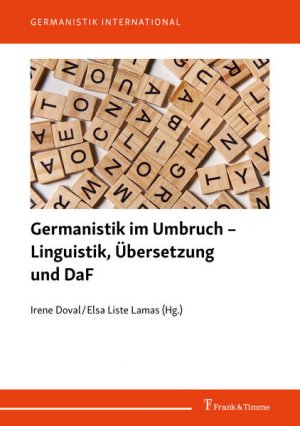 GERMANISTIK INTERNATIONAL

Germanistik im Umbruch – Linguistik, Übersetzung und DaF

Irene Doval/Elsa Liste Lamas (Hg.)

Frank & Timme